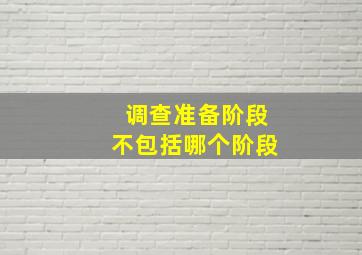 调查准备阶段
不包括哪个阶段